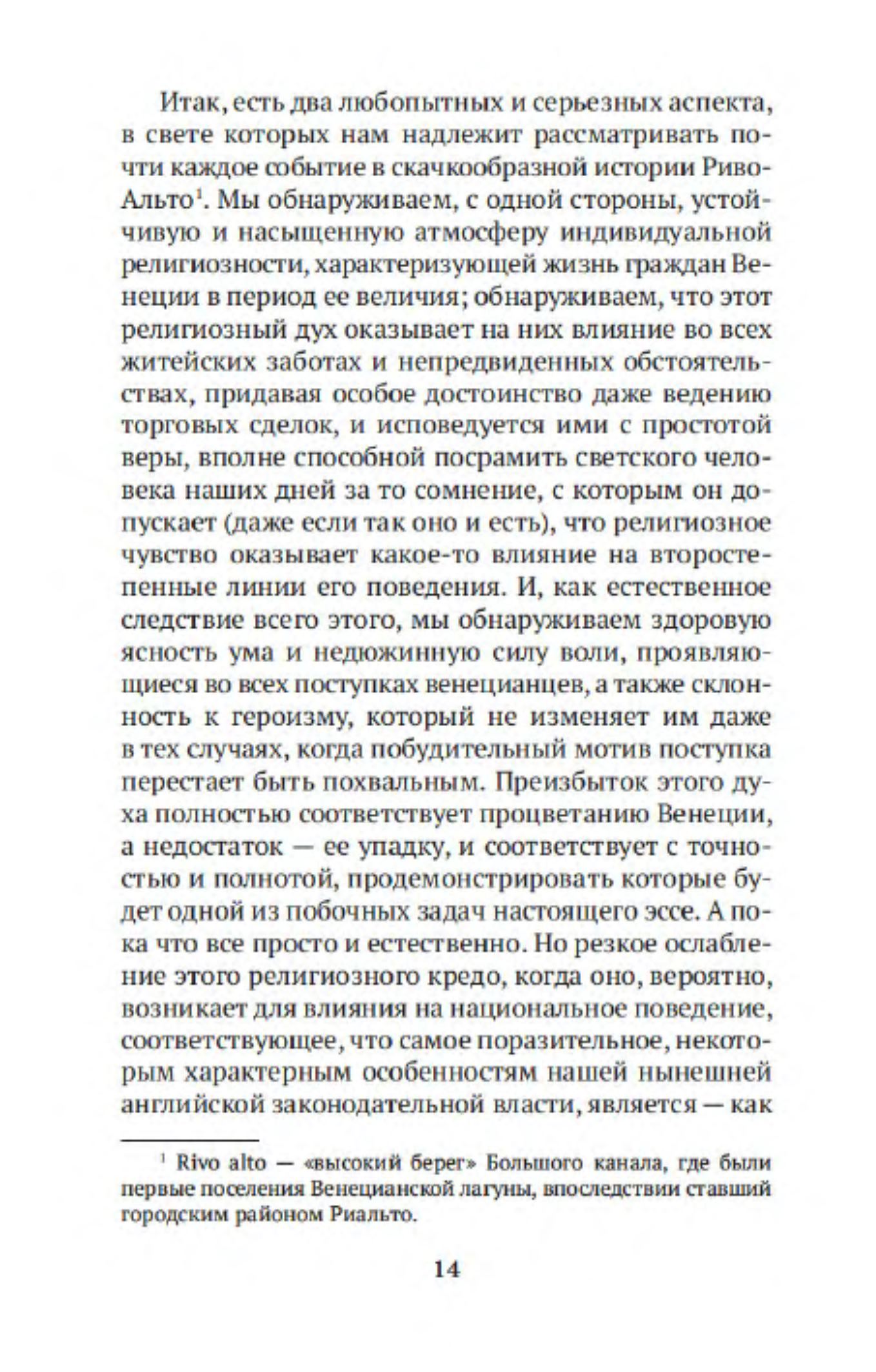 Итак, есть два любопытных и серьезных аспекта, в свете которых нам надлежит рассматривать почти каждое событие в скачкообразной истории Риво-Альто$^1$. Мы обнаруживаем, с одной стороны, устойчивую и насыщенную атмосферу индивидуальной религиозности, характеризующей жизнь граждан Венеции в период ее величия; обнаруживаем, что этот религиозный дух оказывает на них влияние во всех житейских заботах и непредвиденных обстоятельствах, придавая особое достоинство даже ведению торговых сделок, и исповедуется ими с простотой веры, вполне способной посрамить светского человека наших дней за то сомнение, с которым он допускает (даже если так оно и есть), что религиозное чувство оказывает какое-то влияние на второстепенные линии его поведения. И, как естественное следствие всего этого, мы обнаруживаем здоровую ясность ума и недюжинную силу воли, проявляющиеся во всех поступках венецианцев, а также склонность к героизму, который не изменяет им даже в тех случаях, когда побудительный мотив поступка перестает быть похвальным. Преизбыток этого духа полностью соответствует процветанию Венеции, а недостаток — ее упадку, и соответствует с точностью и полнотой, продемонстрировать которые будет одной из побочных задач настоящего эссе. А пока что все просто и естественно. Но резкое ослабление этого религиозного кредо, когда оно, вероятно, возникает для влияния на национальное поведение, соответствующее, что самое поразительное, некоторым характерным особенностям нашей нынешней английской законодательной власти, является — как

$^1$ Rivo alto — «высокий берег» Большого канала, где были первые поселения Венецианской лагуны, впоследствии ставший городским районом Риальто.

14